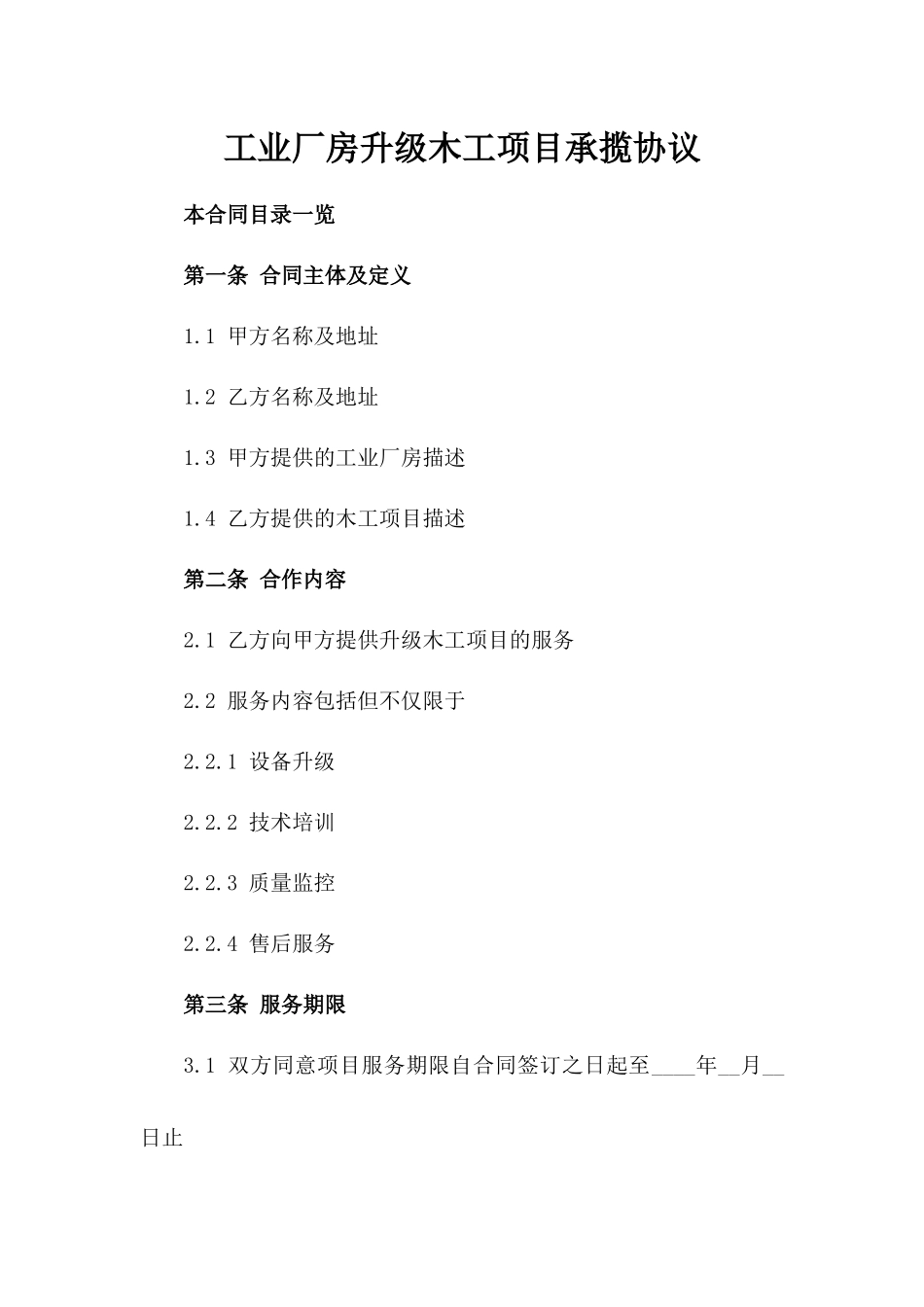 工业厂房升级木工项目承揽协议

本合同目录一览

第一条 合同主体及定义

1.1 甲方名称及地址

1.2 乙方名称及地址

1.3 甲方提供的工业厂房描述

1.4 乙方提供的木工项目描述

第二条 合作内容

2.1 乙方向甲方提供升级木工项目的服务

2.2 服务内容包括但不仅限于

2.2.1 设备升级

2.2.2 技术培训

2.2.3 质量监控

2.2.4 售后服务

第三条 服务期限

3.1 双方同意项目服务期限自合同签订之日起至____年__月__日止